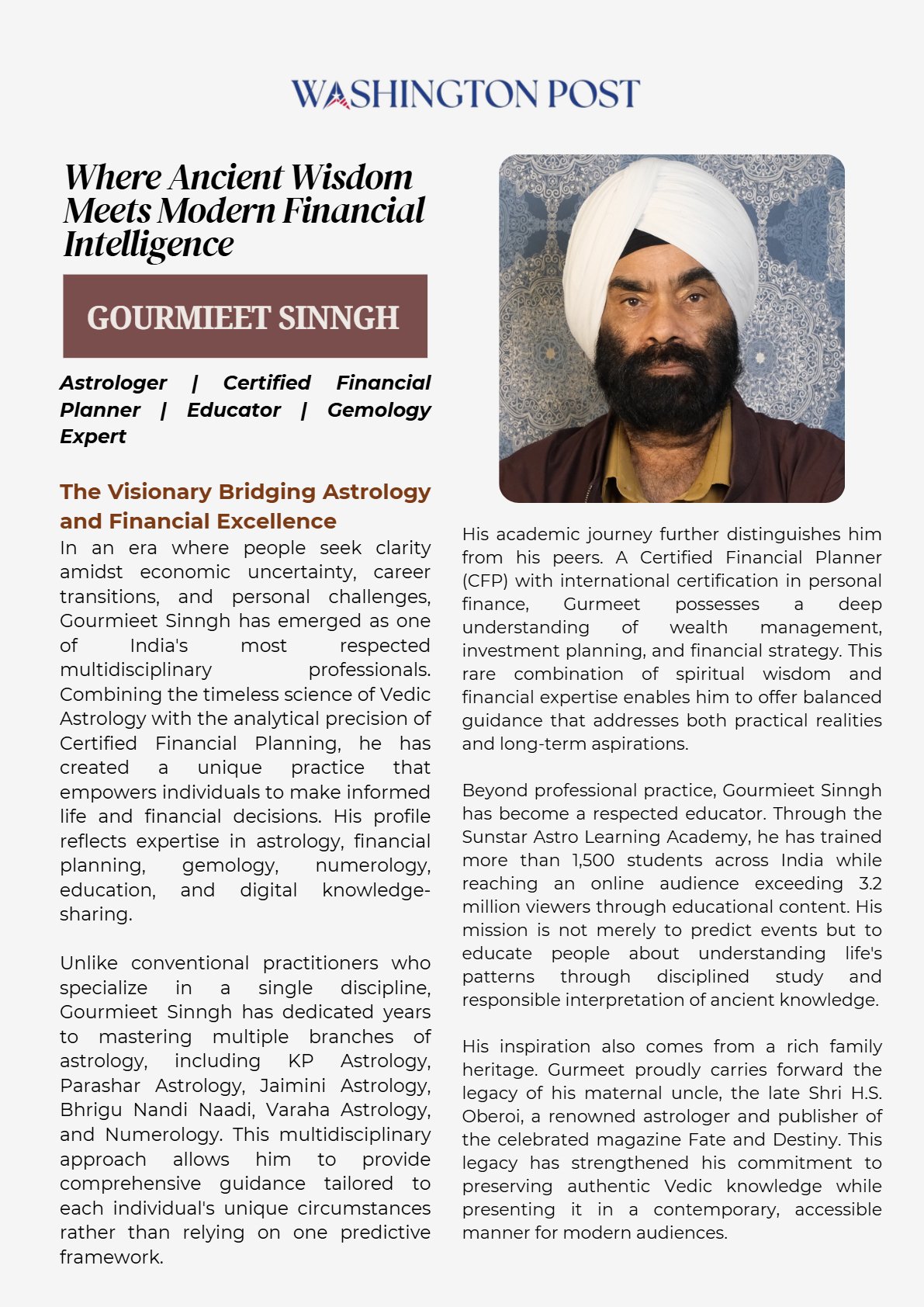 WASHINGTON POST

Where Ancient Wisdom Meets Modern Financial Intelligence

GOURMIEET SINNGH

Astrologer | Certified Financial Planner | Educator | Gemology Expert

The Visionary Bridging Astrology and Financial Excellence

In an era where people seek clarity amidst economic uncertainty, career transitions, and personal challenges, Gourmieet Sinngh has emerged as one of India's most respected multidisciplinary professionals. Combining the timeless science of Vedic Astrology with the analytical precision of Certified Financial Planning, he has created a unique practice that empowers individuals to make informed life and financial decisions. His profile reflects expertise in astrology, financial planning, gemology, numerology, education, and digital knowledge-sharing.

Unlike conventional practitioners who specialize in a single discipline, Gourmieet Sinngh has dedicated years to mastering multiple branches of astrology, including KP Astrology, Parashar Astrology, Jaimini Astrology, Bhrigu Nandi Naadi, Varaha Astrology, and Numerology. This multidisciplinary approach allows him to provide comprehensive guidance tailored to each individual's unique circumstances rather than relying on one predictive framework.

His academic journey further distinguishes him from his peers. A Certified Financial Planner (CFP) with international certification in personal finance, Gurmeet possesses a deep understanding of wealth management, investment planning, and financial strategy. This rare combination of spiritual wisdom and financial expertise enables him to offer balanced guidance that addresses both practical realities and long-term aspirations.

Beyond professional practice, Gourmieet Sinngh has become a respected educator. Through the Sunstar Astro Learning Academy, he has trained more than 1,500 students across India while reaching an online audience exceeding 3.2 million viewers through educational content. His mission is not merely to predict events but to educate people about understanding life's patterns through disciplined study and responsible interpretation of ancient knowledge.

His inspiration also comes from a rich family heritage. Gurmeet proudly carries forward the legacy of his maternal uncle, the late Shri H.S. Oberoi, a renowned astrologer and publisher of the celebrated magazine Fate and Destiny. This legacy has strengthened his commitment to preserving authentic Vedic knowledge while presenting it in a contemporary, accessible manner for modern audiences.